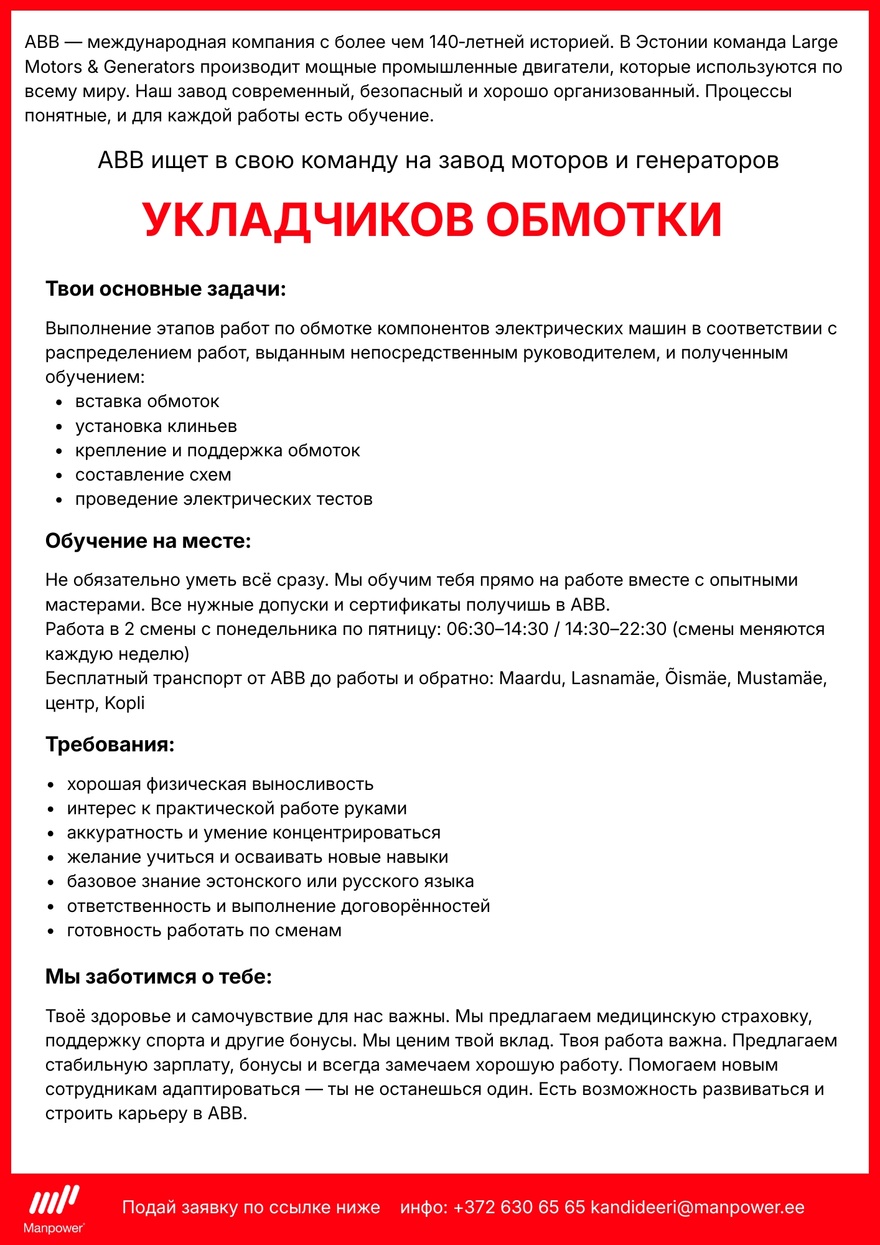 ABB — международная компания с более чем 140-летней историей. В Эстонии команда Large Motors & Generators производит мощные промышленные двигатели, которые используются по всему миру. Наш завод современный, безопасный и хорошо организованный. Процессы понятные, и для каждой работы есть обучение.

ABB ищет в свою команду на завод моторов и генераторов

УКЛАДЧИКОВ ОБМОТКИ

Твои основные задачи:

Выполнение этапов работ по обмотке компонентов электрических машин в соответствии с распределением работ, выданным непосредственным руководителем, и полученным обучением:
- вставка обмоток
- установка клиньев
- крепление и поддержка обмоток
- составление схем
- проведение электрических тестов

Обучение на месте:

Не обязательно уметь всё сразу. Мы обучим тебя прямо на работе вместе с опытными мастерами. Все нужные допуски и сертификаты получишь в ABB.
Работа в 2 смены с понедельника по пятницу: 06:30–14:30 / 14:30–22:30 (смены меняются каждую неделю)
Бесплатный транспорт от ABB до работы и обратно: Maardu, Lasnamäe, Õismäe, Mustamäe, центр, Kopli

Требования:

- хорошая физическая выносливость
- интерес к практической работе руками
- аккуратность и умение концентрироваться
- желание учиться и осваивать новые навыки
- базовое знание эстонского или русского языка
- ответственность и выполнение договорённостей
- готовность работать по сменам

Мы заботимся о тебе:

Твоё здоровье и самочувствие для нас важны. Мы предлагаем медицинскую страховку, поддержку спорта и другие бонусы. Мы ценим твой вклад. Твоя работа важна. Предлагаем стабильную зарплату, бонусы и всегда замечаем хорошую работу. Помогаем новым сотрудникам адаптироваться — ты не останешься один. Есть возможность развиваться и строить карьеру в ABB.

Manpower

Подай заявку по ссылке ниже инфо: +372 630 65 65 kandideeri@manpower.ee